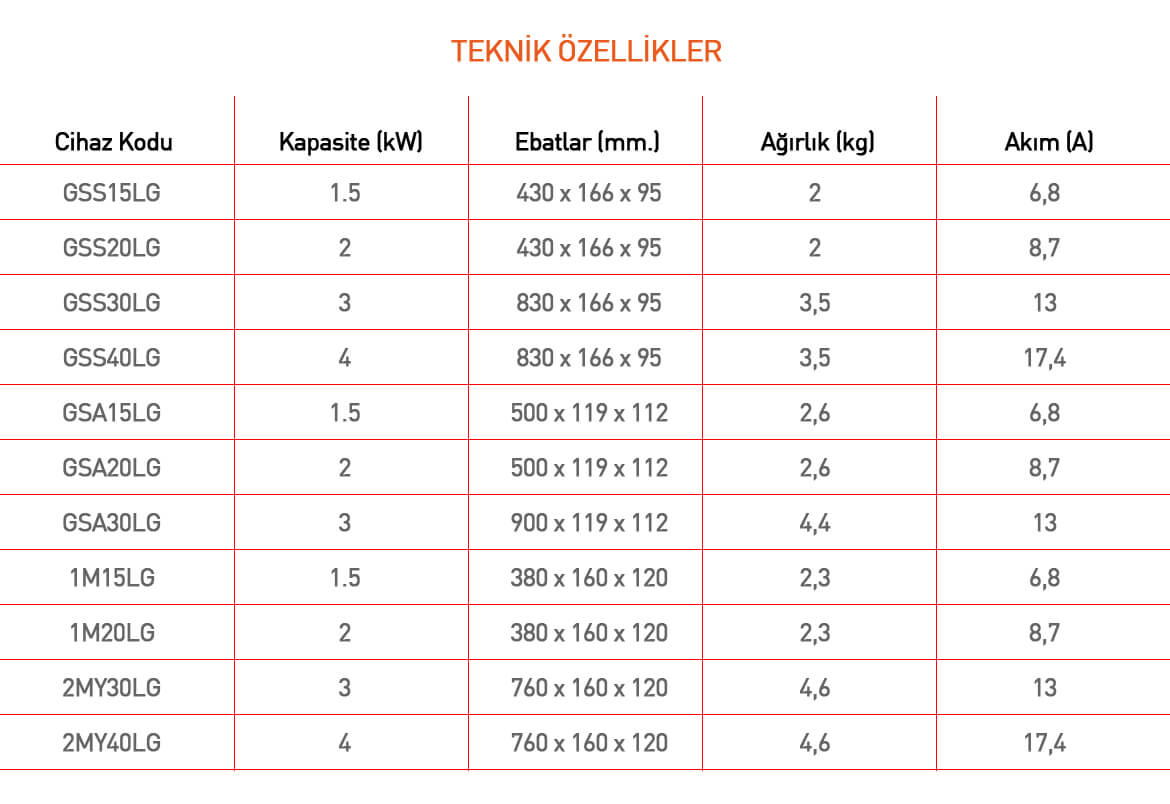 TEKNİK ÖZELLİKLER

| Cihaz Kodu | Kapasite (kW) | Ebatlar (mm.) | Ağırlık (kg) | Akım (A) |
|---|---|---|---|---|
| GSS15LG | 1.5 | 430 x 166 x 95 | 2 | 6,8 |
| GSS20LG | 2 | 430 x 166 x 95 | 2 | 8,7 |
| GSS30LG | 3 | 830 x 166 x 95 | 3,5 | 13 |
| GSS40LG | 4 | 830 x 166 x 95 | 3,5 | 17,4 |
| GSA15LG | 1.5 | 500 x 119 x 112 | 2,6 | 6,8 |
| GSA20LG | 2 | 500 x 119 x 112 | 2,6 | 8,7 |
| GSA30LG | 3 | 900 x 119 x 112 | 4,4 | 13 |
| 1M15LG | 1.5 | 380 x 160 x 120 | 2,3 | 6,8 |
| 1M20LG | 2 | 380 x 160 x 120 | 2,3 | 8,7 |
| 2MY30LG | 3 | 760 x 160 x 120 | 4,6 | 13 |
| 2MY40LG | 4 | 760 x 160 x 120 | 4,6 | 17,4 |